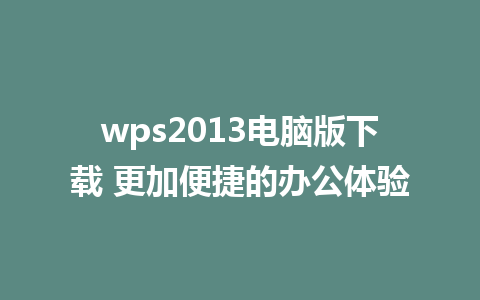 wps2013电脑版下载 更加便捷的办公体验